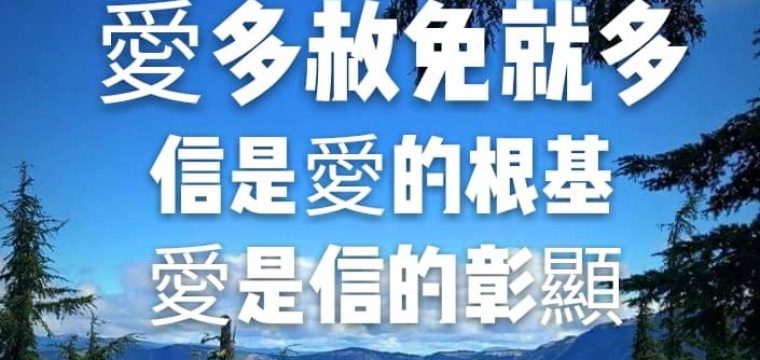 愛多赦免就多
信是愛的根基
愛是信的彰顯